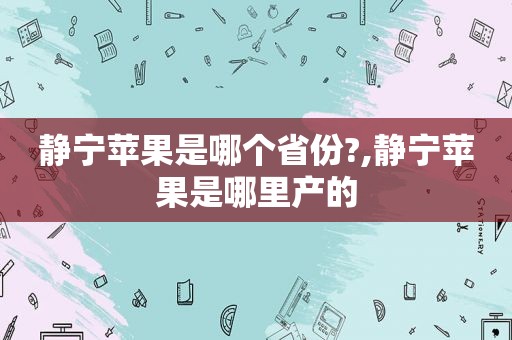 静宁苹果是哪个省份?,静宁苹果是哪里产的

STATIONERY